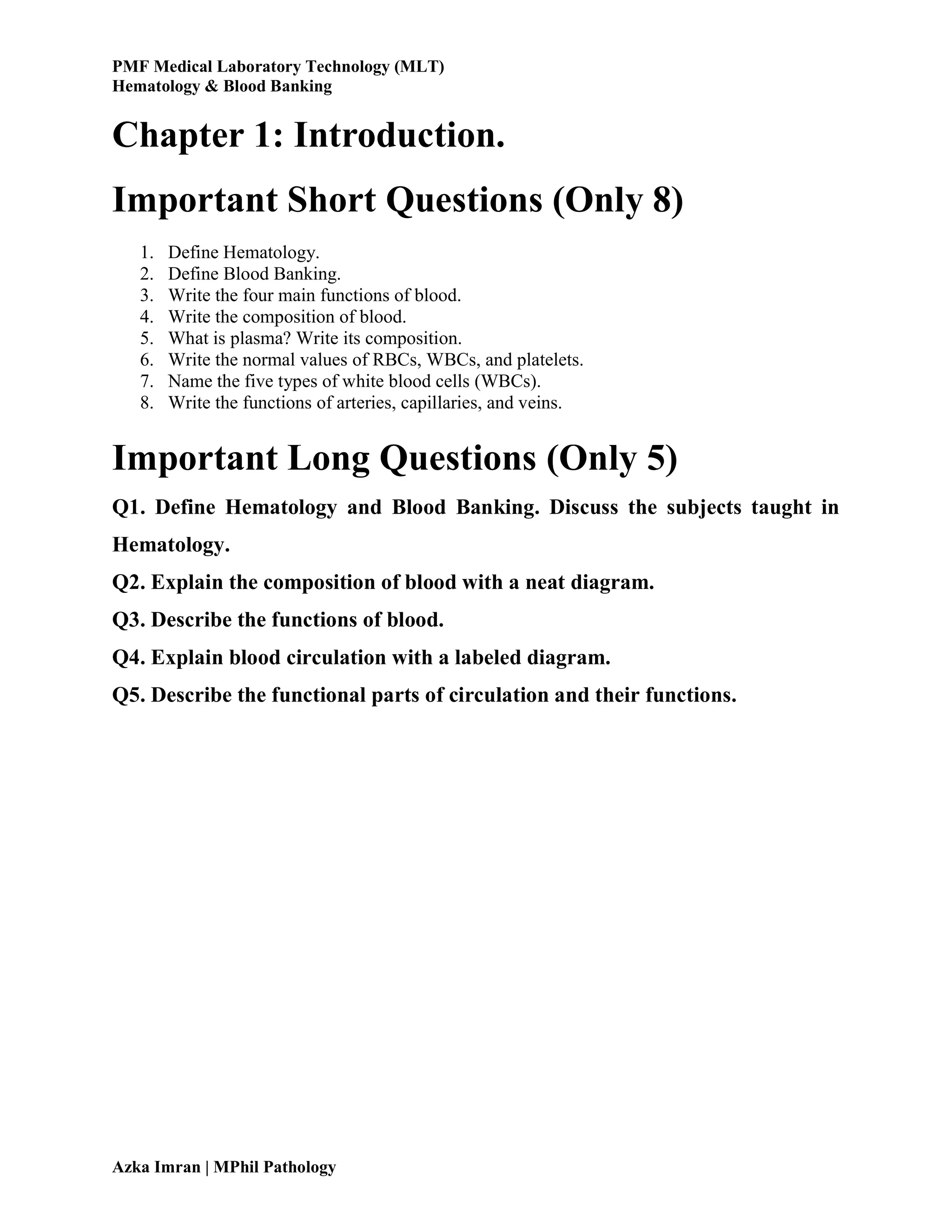 PMF Medical Laboratory Technology (MLT)
Hematology & Blood Banking

Chapter 1: Introduction.

Important Short Questions (Only 8)

1. Define Hematology.
2. Define Blood Banking.
3. Write the four main functions of blood.
4. Write the composition of blood.
5. What is plasma? Write its composition.
6. Write the normal values of RBCs, WBCs, and platelets.
7. Name the five types of white blood cells (WBCs).
8. Write the functions of arteries, capillaries, and veins.

Important Long Questions (Only 5)

Q1. Define Hematology and Blood Banking. Discuss the subjects taught in Hematology.

Q2. Explain the composition of blood with a neat diagram.

Q3. Describe the functions of blood.

Q4. Explain blood circulation with a labeled diagram.

Q5. Describe the functional parts of circulation and their functions.

Azka Imran | MPhil Pathology